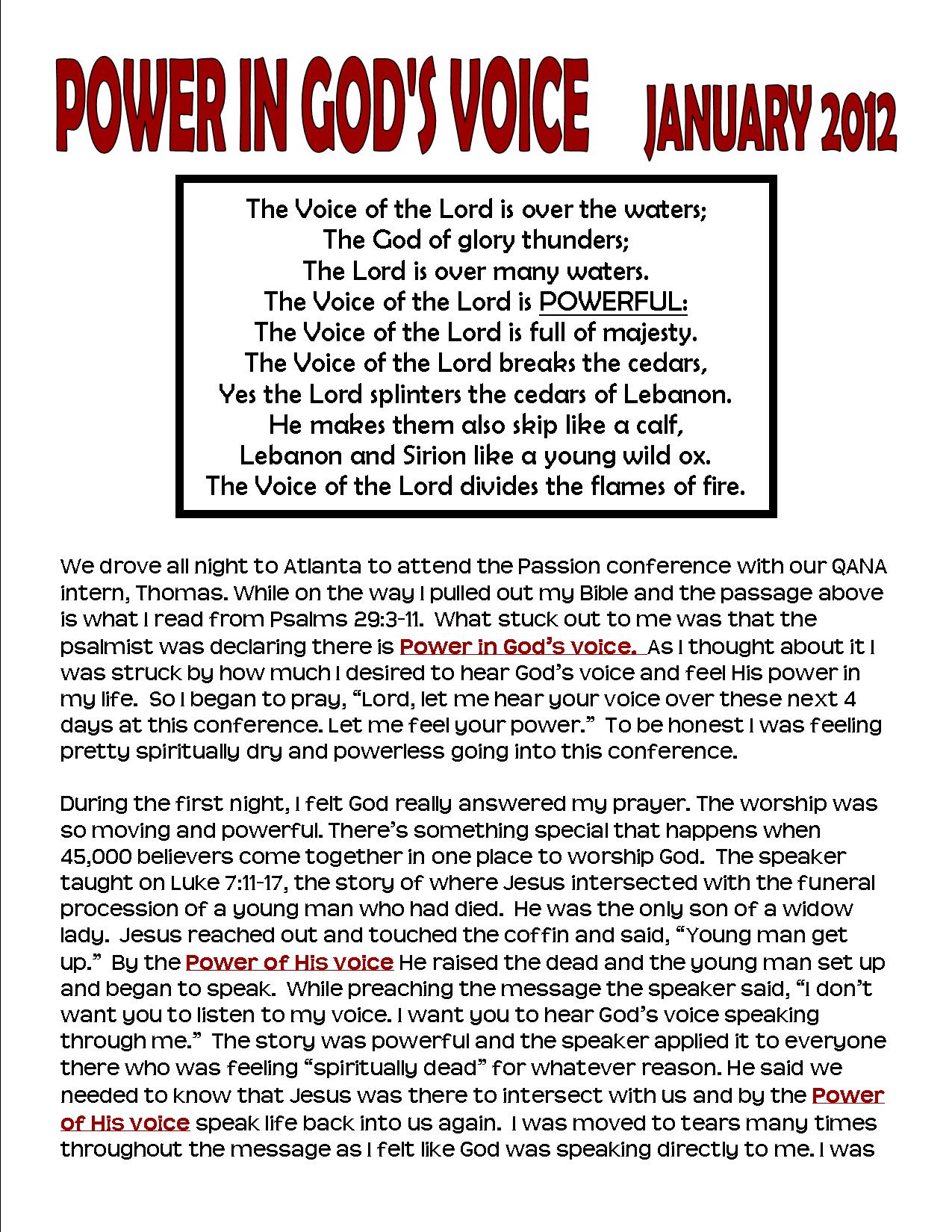 POWER IN GOD'S VOICE JANUARY 2012

The Voice of the Lord is over the waters;
The God of glory thunders;
The Lord is over many waters.
The Voice of the Lord is POWERFUL:
The Voice of the Lord is full of majesty.
The Voice of the Lord breaks the cedars,
Yes the Lord splinters the cedars of Lebanon.
He makes them also skip like a calf,
Lebanon and Sirion like a young wild ox.
The Voice of the Lord divides the flames of fire.

We drove all night to Atlanta to attend the Passion conference with our QANA intern, Thomas. While on the way I pulled out my Bible and the passage above is what I read from Psalms 29:3-11. What stuck out to me was that the psalmist was declaring there is Power in God's voice. As I thought about it I was struck by how much I desired to hear God's voice and feel His power in my life. So I began to pray, "Lord, let me hear your voice over these next 4 days at this conference. Let me feel your power." To be honest I was feeling pretty spiritually dry and powerless going into this conference.

During the first night, I felt God really answered my prayer. The worship was so moving and powerful. There's something special that happens when 45,000 believers come together in one place to worship God. The speaker taught on Luke 7:11-17, the story of where Jesus intersected with the funeral procession of a young man who had died. He was the only son of a widow lady. Jesus reached out and touched the coffin and said, "Young man get up." By the Power of His voice He raised the dead and the young man set up and began to speak. While preaching the message the speaker said, "I don't want you to listen to my voice. I want you to hear God's voice speaking through me." The story was powerful and the speaker applied it to everyone there who was feeling "spiritually dead" for whatever reason. He said we needed to know that Jesus was there to intersect with us and by the Power of His voice speak life back into us again. I was moved to tears many times throughout the message as I felt like God was speaking directly to me. I was